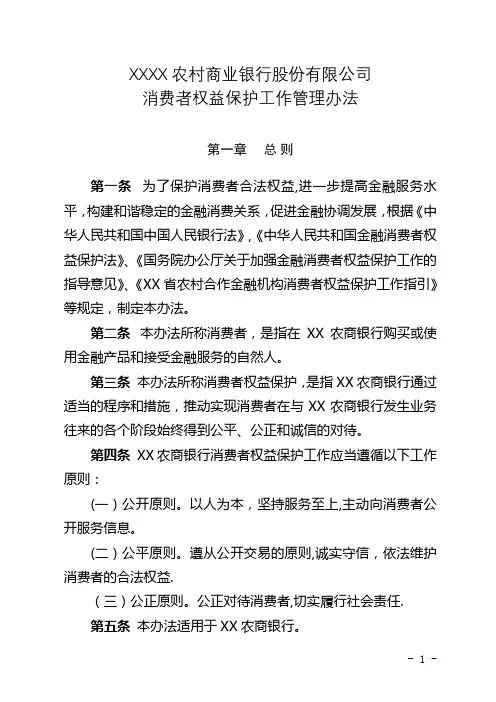 XXXX 农村商业银行股份有限公司
消费者权益保护工作管理办法

第一章　总 则

第一条　为了保护消费者合法权益,进一步提高金融服务水平，构建和谐稳定的金融消费关系，促进金融协调发展，根据《中华人民共和国中国人民银行法》,《中华人民共和国金融消费者权益保护法》、《国务院办公厅关于加强金融消费者权益保护工作的指导意见》、《XX 省农村合作金融机构消费者权益保护工作指引》等规定，制定本办法。

第二条　本办法所称消费者，是指在 XX 农商银行购买或使用金融产品和接受金融服务的自然人。

第三条　本办法所称消费者权益保护，是指 XX 农商银行通过适当的程序和措施，推动实现消费者在与 XX 农商银行发生业务往来的各个阶段始终得到公平、公正和诚信的对待。

第四条　XX 农商银行消费者权益保护工作应当遵循以下工作原则：

(一）公开原则。以人为本，坚持服务至上,主动向消费者公开服务信息。

(二）公平原则。遵从公开交易的原则,诚实守信，依法维护消费者的合法权益.

（三）公正原则。公正对待消费者,切实履行社会责任.

第五条　本办法适用于 XX 农商银行。

- 1 -